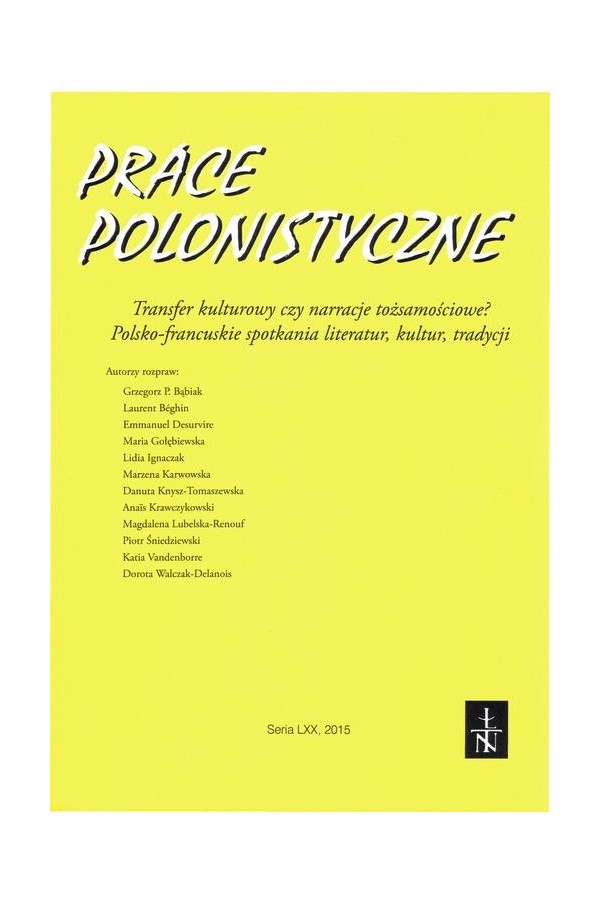 PRACE POLONISTYCZNE

Transfer kulturowy czy narracje tożsamościowe?
Polsko-francuskie spotkania literatur, kultur, tradycji

Autorzy rozpraw:
Grzegorz P. Bąbiak
Laurent Béghin
Emmanuel Desurvire
Maria Gołębiewska
Lidia Ignaczak
Marzena Karwowska
Danuta Knysz-Tomaszewska
Anaïs Krawczykowski
Magdalena Lubelska-Renouf
Piotr Śniedziewski
Katia Vandenborre
Dorota Walczak-Delanois

Seria LXX, 2015

ŁTN